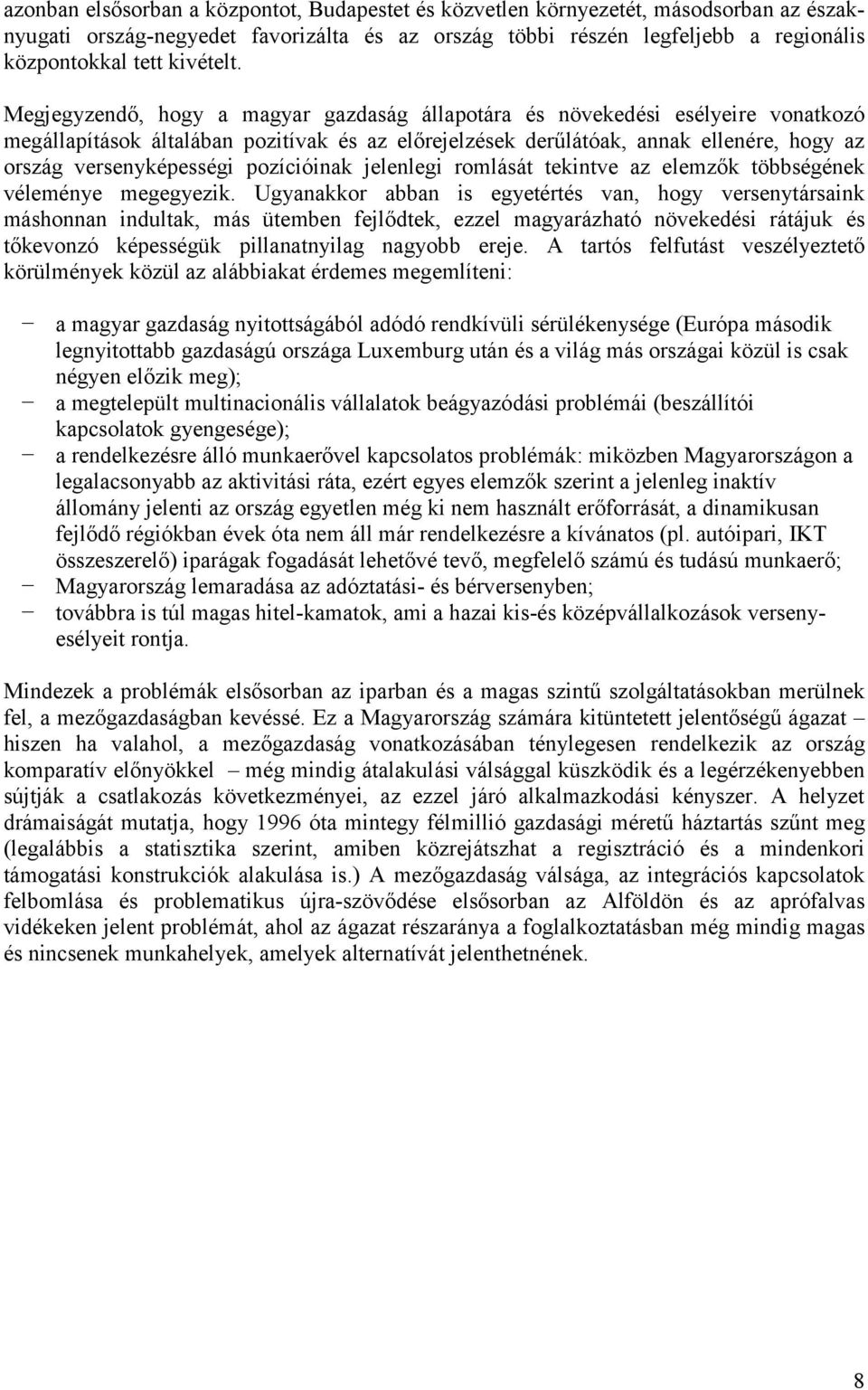 azonban elsősorban a központot, Budapestet és közvetlen környezetét, másodsorban az északnyugati ország-negyedet favorizálta és az ország többi részén legfeljebb a regionális központokkal tett kivételt.

Megjegyzendő, hogy a magyar gazdaság állapotára és növekedési esélyeire vonatkozó megállapítások általában pozitívak és az előrejelzések derűlátóak, annak ellenére, hogy az ország versenyképességi pozícióinak jelenlegi romlását tekintve az elemzők többségének véleménye megegyezik. Ugyanakkor abban is egyetértés van, hogy versenytársaink máshonnan indultak, más ütemben fejlődtek, ezzel magyarázható növekedési rátájuk és tőkevonzó képességük pillanatnyilag nagyobb ereje. A tartós felfutást veszélyeztető körülmények közül az alábbiakat érdemes megemlíteni:

− a magyar gazdaság nyitottságából adódó rendkívüli sérülékenysége (Európa második legnyitottabb gazdaságú országa Luxemburg után és a világ más országai közül is csak négyen előzik meg);
− a megtelepült multinacionális vállalatok beágyazódási problémái (beszállítói kapcsolatok gyengesége);
− a rendelkezésre álló munkaerővel kapcsolatos problémák: miközben Magyarországon a legalacsonyabb az aktivitási ráta, ezért egyes elemzők szerint a jelenleg inaktív állomány jelenti az ország egyetlen még ki nem használt erőforrását, a dinamikusan fejlődő régiókban évek óta nem áll már rendelkezésre a kívánatos (pl. autóipari, IKT összeszerelő) iparágak fogadását lehetővé tevő, megfelelő számú és tudású munkaerő;
− Magyarország lemaradása az adóztatási- és bérversenyben;
− továbbra is túl magas hitel-kamatok, ami a hazai kis-és középvállalkozások versenyesélyeit rontja.

Mindezek a problémák elsősorban az iparban és a magas szintű szolgáltatásokban merülnek fel, a mezőgazdaságban kevéssé. Ez a Magyarország számára kitüntetett jelentőségű ágazat – hiszen ha valahol, a mezőgazdaság vonatkozásában ténylegesen rendelkezik az ország komparatív előnyökkel – még mindig átalakulási válsággal küszködik és a legérzékenyebben sújtják a csatlakozás következményei, az ezzel járó alkalmazkodási kényszer. A helyzet drámaiságát mutatja, hogy 1996 óta mintegy félmillió gazdasági méretű háztartás szűnt meg (legalábbis a statisztika szerint, amiben közrejátszhat a regisztráció és a mindenkori támogatási konstrukciók alakulása is.) A mezőgazdaság válsága, az integrációs kapcsolatok felbomlása és problematikus újra-szövődése elsősorban az Alföldön és az aprófalvas vidékeken jelent problémát, ahol az ágazat részaránya a foglalkoztatásban még mindig magas és nincsenek munkahelyek, amelyek alternatívát jelenthetnének.

8